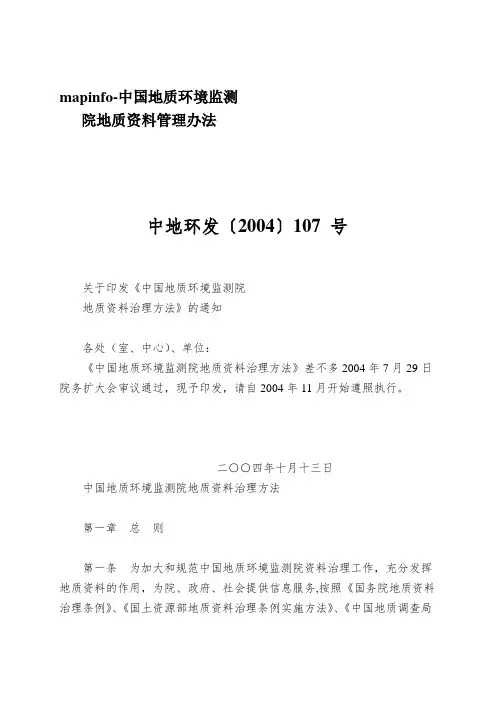 mapinfo-中国地质环境监测院地质资料管理办法

中地环发〔2004〕107 号

关于印发《中国地质环境监测院地质资料治理方法》的通知

各处（室、中心）、单位：

《中国地质环境监测院地质资料治理方法》差不多 2004 年 7 月 29 日院务扩大会审议通过，现予印发，请自 2004 年 11 月开始遵照执行。

二〇〇四年十月十三日

中国地质环境监测院地质资料治理方法

第一章　总　则

第一条　为加大和规范中国地质环境监测院资料治理工作，充分发挥地质资料的作用，为院、政府、社会提供信息服务,按照《国务院地质资料治理条例》、《国土资源部地质资料治理条例实施方法》、《中国地质调查局